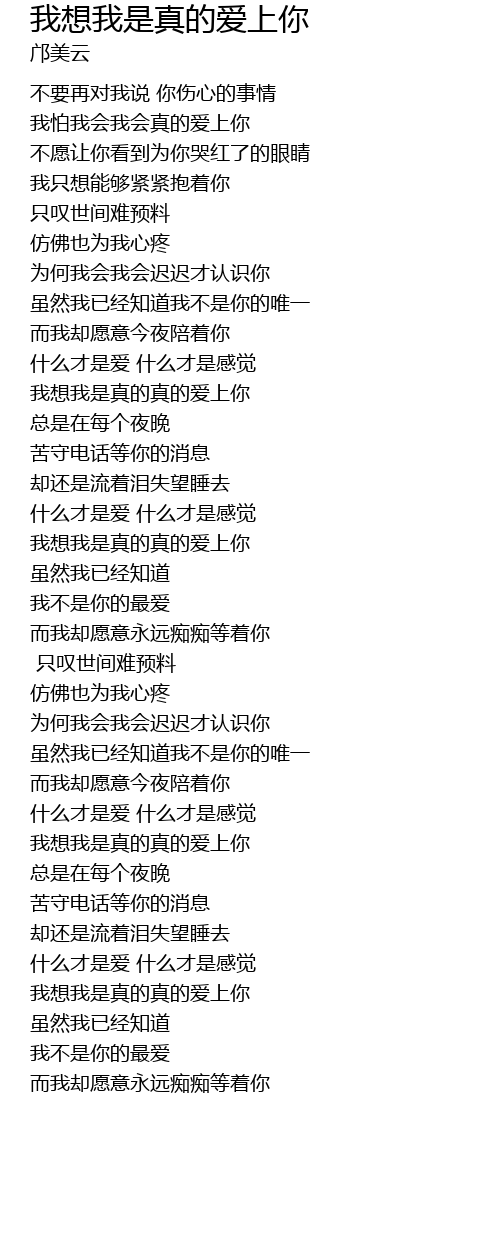 我想我是真的爱上你
邝美云

不要再对我说 你伤心的事情
我怕我会我会真的爱上你
不愿让你看到为你哭红了的眼睛
我只想能够紧紧抱着你
只叹世间难预料
仿佛也为我心疼
为何我会我会迟迟才认识你
虽然我已经知道我不是你的唯一
而我却愿意今夜陪着你
什么才是爱 什么才是感觉
我想我是真的真的爱上你
总是在每个夜晚
苦守电话等你的消息
却还是流着泪失望睡去
什么才是爱 什么才是感觉
我想我是真的真的爱上你
虽然我已经知道
我不是你的最爱
而我却愿意永远痴痴等着你
只叹世间难预料
仿佛也为我心疼
为何我会我会迟迟才认识你
虽然我已经知道我不是你的唯一
而我却愿意今夜陪着你
什么才是爱 什么才是感觉
我想我是真的真的爱上你
总是在每个夜晚
苦守电话等你的消息
却还是流着泪失望睡去
什么才是爱 什么才是感觉
我想我是真的真的爱上你
虽然我已经知道
我不是你的最爱
而我却愿意永远痴痴等着你